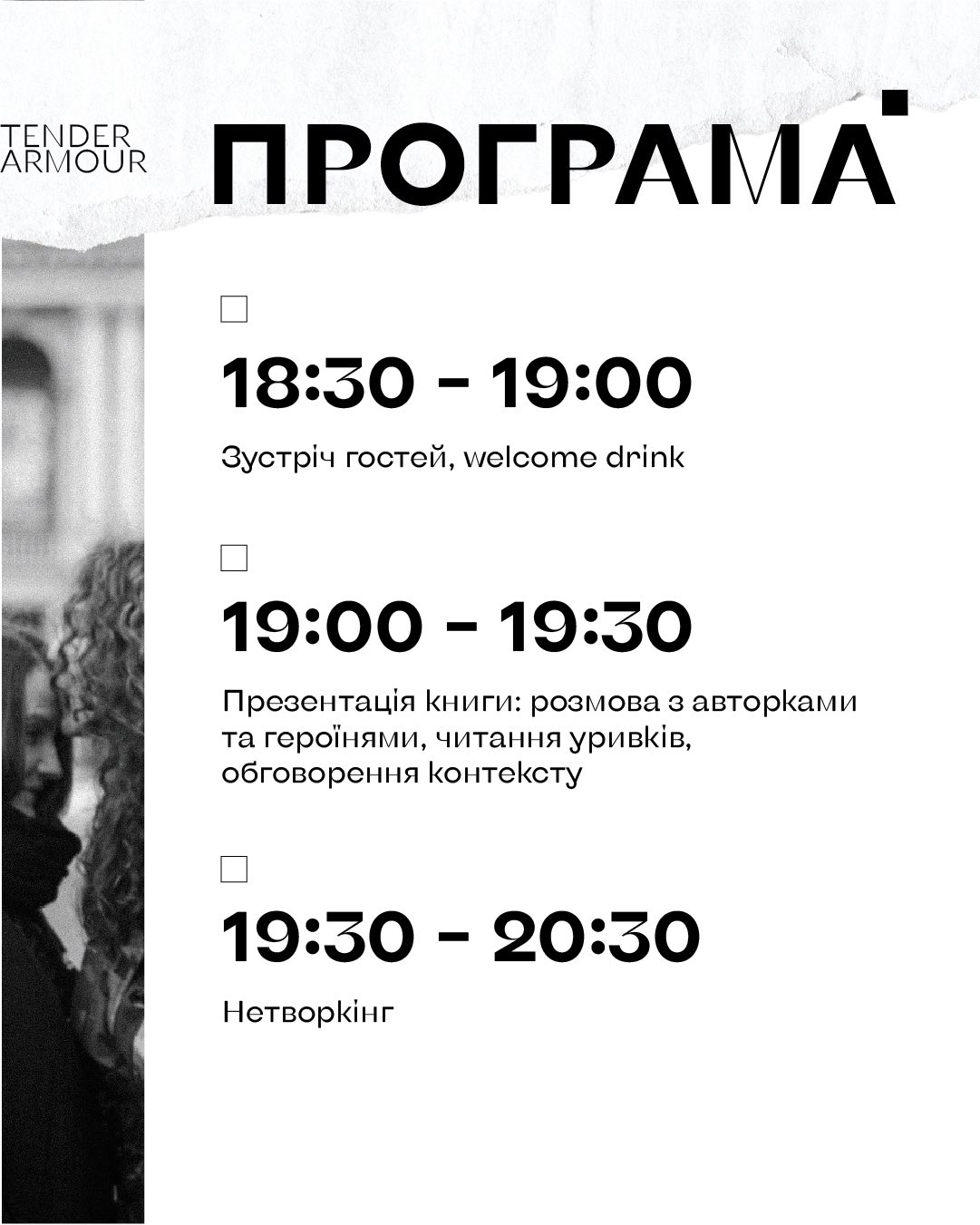 TENDER
ARMOUR

ПРОГРАМА

☐
18:30 - 19:00

Зустріч гостей, welcome drink

☐
19:00 - 19:30

Презентація книги: розмова з авторками та героїнями, читання уривків, обговорення контексту

☐
19:30 - 20:30

Нетворкінг